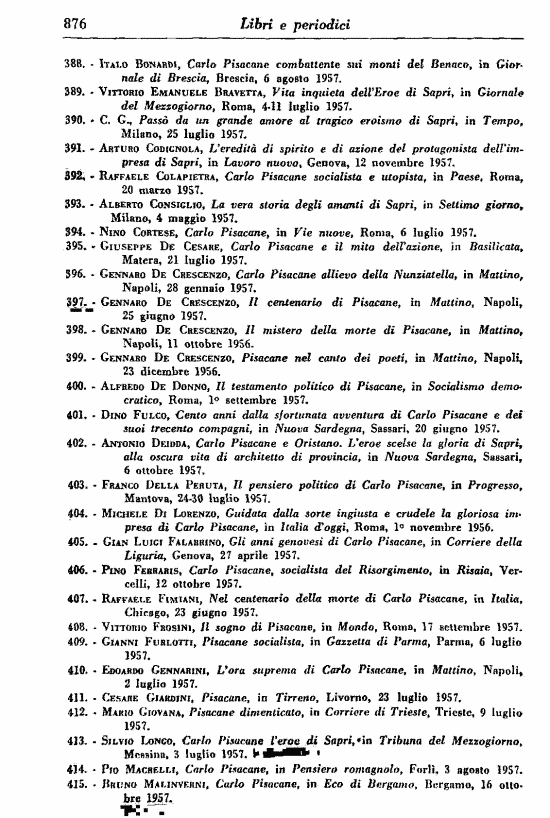 876 Libri e periodici

388. - Italo Bonardi, Carlo Pisacane combattente sui monti del Benaco, in Giornale di Brescia, Brescia, 6 agosto 1957.

389. - Vittorio Emanuele Bravetta, Vita inquieta dell'Eroe di Sapri, in Giornale del Mezzogiorno, Roma, 4-11 luglio 1957.

390. - C. G., Passò da un grande amore al tragico eroismo di Sapri, in Tempo, Milano, 25 luglio 1957.

391. - Arturo Codignola, L'eredità di spirito e di azione del protagonista dell'impresa di Sapri, in Lavoro nuovo, Genova, 12 novembre 1957.

392. - Raffaele Colapietra, Carlo Pisacane socialista e utopista, in Paese, Roma, 20 marzo 1957.

393. - Alberto Consiglio, La vera storia degli amanti di Sapri, in Settimo giorno, Milano, 4 maggio 1957.

394. - Nino Cortese, Carlo Pisacane, in Vie nuove, Roma, 6 luglio 1957.

395. - Giuseppe De Cesare, Carlo Pisacane e il mito dell'azione, in Basilicata, Matera, 21 luglio 1957.

396. - Gennaro De Crescenzo, Carlo Pisacane allievo della Nunziatella, in Mattino, Napoli, 28 gennaio 1957.

397. - Gennaro De Crescenzo, Il centenario di Pisacane, in Mattino, Napoli, 25 giugno 1957.

398. - Gennaro De Crescenzo, Il mistero della morte di Pisacane, in Mattino, Napoli, 11 ottobre 1956.

399. - Gennaro De Crescenzo, Pisacane nel canto dei poeti, in Mattino, Napoli, 23 dicembre 1956.

400. - Alfredo De Donno, Il testamento politico di Pisacane, in Socialismo democratico, Roma, 1° settembre 1957.

401. - Dino Fulco, Cento anni dalla sfortunata avventura di Carlo Pisacane e dei suoi trecento compagni, in Nuova Sardegna, Sassari, 20 giugno 1957.

402. - Antonio Deidda, Carlo Pisacane e Oristano. L'eroe scelse la gloria di Sapri, alla oscura vita di architetto di provincia, in Nuova Sardegna, Sassari, 6 ottobre 1957.

403. - Franco Della Peruta, Il pensiero politico di Carlo Pisacane, in Progresso, Mantova, 24-30 luglio 1957.

404. - Michele Di Lorenzo, Guidata dalla sorte ingiusta e crudele la gloriosa impresa di Carlo Pisacane, in Italia d'oggi, Roma, 1° novembre 1956.

405. - Gian Luigi Falabrino, Gli anni genovesi di Carlo Pisacane, in Corriere della Liguria, Genova, 27 aprile 1957.

406. - Pino Ferraris, Carlo Pisacane, socialista del Risorgimento, in Risaia, Vercelli, 12 ottobre 1957.

407. - Raffaele Fimiani, Nel centenario della morte di Carlo Pisacane, in Italia, Chicago, 23 giugno 1957.

408. - Vittorio Frosini, Il sogno di Pisacane, in Mondo, Roma, 17 settembre 1957.

409. - Gianni Furlotti, Pisacane socialista, in Gazzetta di Parma, Parma, 6 luglio 1957.

410. - Edoardo Gennarini, L'ora suprema di Carlo Pisacane, in Mattino, Napoli, 2 luglio 1957.

411. - Cesare Giardini, Pisacane, in Tirreno, Livorno, 23 luglio 1957.

412. - Mario Giovana, Pisacane dimenticato, in Corriere di Trieste, Trieste, 9 luglio 1957.

413. - Silvio Longo, Carlo Pisacane l'eroe di Sapri, in Tribuna del Mezzogiorno, Messina, 3 luglio 1957.

414. - Pio Macrelli, Carlo Pisacane, in Pensiero romagnolo, Forlì, 3 agosto 1957.

415. - Bruno Malinverni, Carlo Pisacane, in Eco di Bergamo, Bergamo, 16 ottobre 1957.